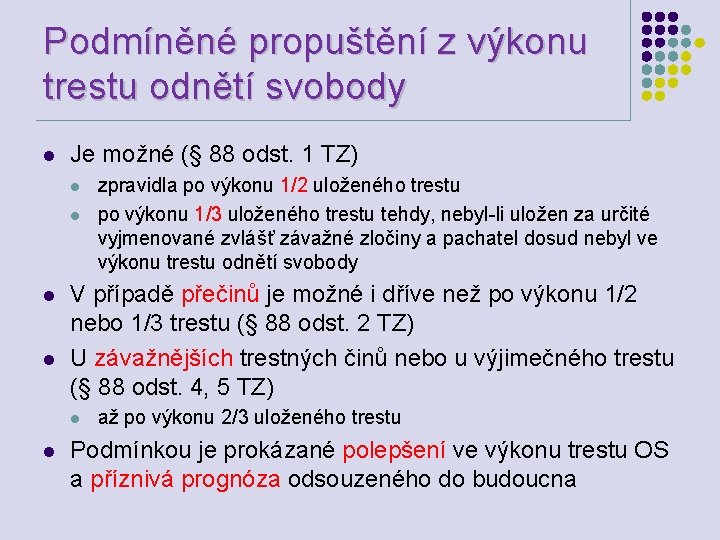 Podmíněné propuštění z výkonu trestu odnětí svobody

- Je možné (§ 88 odst. 1 TZ)
  - zpravidla po výkonu 1/2 uloženého trestu
  - po výkonu 1/3 uloženého trestu tehdy, nebyl-li uložen za určité vyjmenované zvlášť závažné zločiny a pachatel dosud nebyl ve výkonu trestu odnětí svobody
- V případě přečinů je možné i dříve než po výkonu 1/2 nebo 1/3 trestu (§ 88 odst. 2 TZ)
- U závažnějších trestných činů nebo u výjimečného trestu (§ 88 odst. 4, 5 TZ)
  - až po výkonu 2/3 uloženého trestu
- Podmínkou je prokázané polepšení ve výkonu trestu OS a příznivá prognóza odsouzeného do budoucna